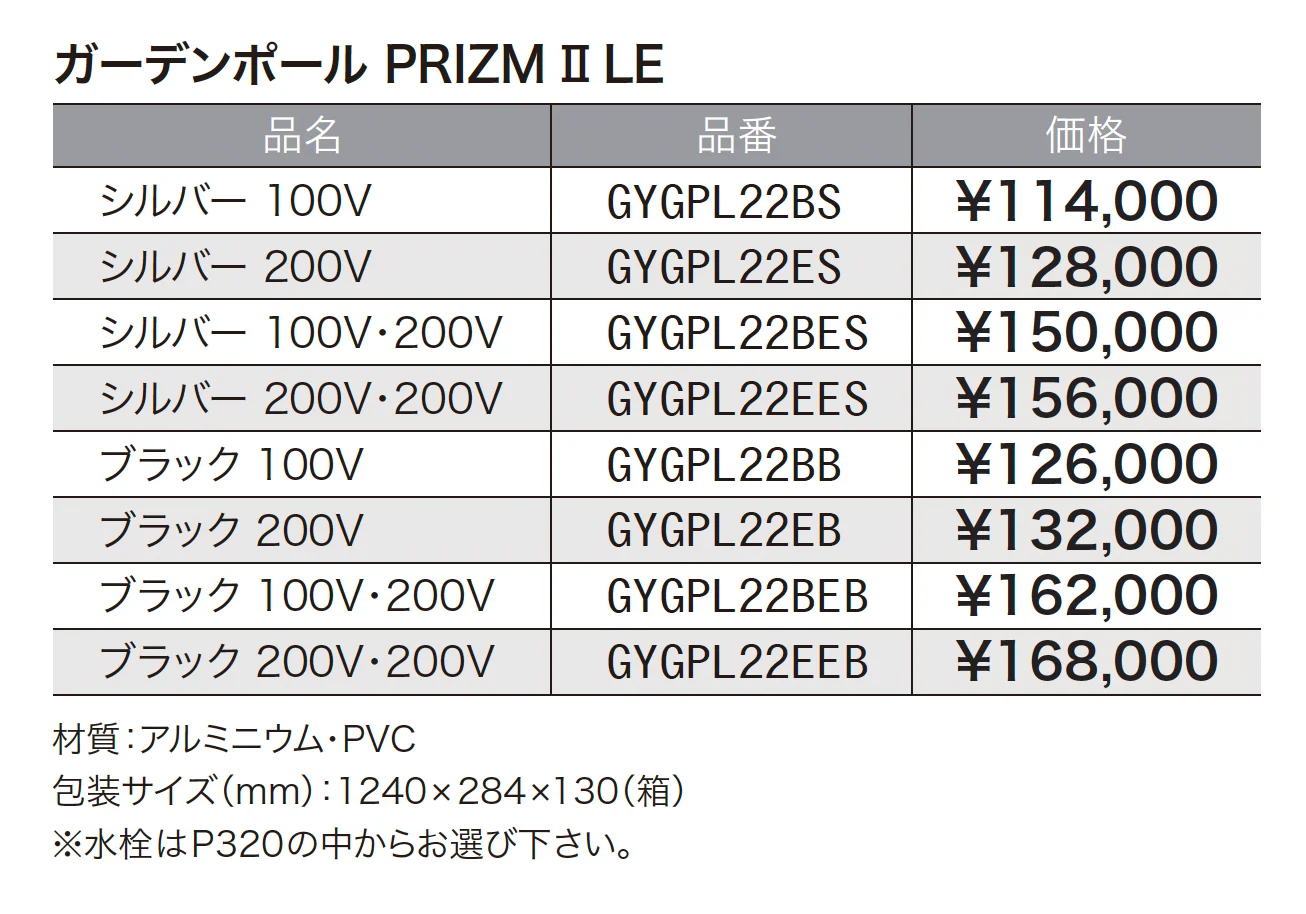 ガーデンポール PRIZM Ⅱ LE

| 品名 | 品番 | 価格 |
|---|---|---|
| シルバー 100V | GYGPL22BS | ¥114,000 |
| シルバー 200V | GYGPL22ES | ¥128,000 |
| シルバー 100V・200V | GYGPL22BES | ¥150,000 |
| シルバー 200V・200V | GYGPL22EES | ¥156,000 |
| ブラック 100V | GYGPL22BB | ¥126,000 |
| ブラック 200V | GYGPL22EB | ¥132,000 |
| ブラック 100V・200V | GYGPL22BEB | ¥162,000 |
| ブラック 200V・200V | GYGPL22EEB | ¥168,000 |

材質：アルミニウム・PVC
包装サイズ（mm）：1240×284×130（箱）
※水栓はP320の中からお選び下さい。